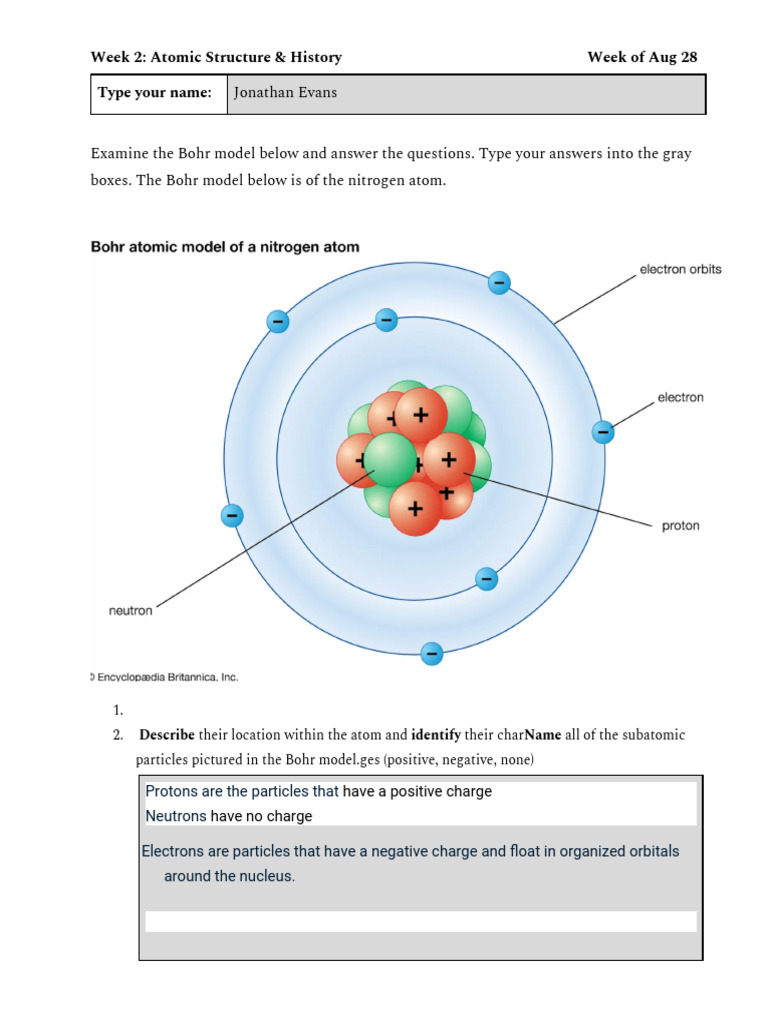 Week 2: Atomic Structure & History Week of Aug 28

| Type your name: | Jonathan Evans |
|---|---|

Examine the Bohr model below and answer the questions. Type your answers into the gray boxes. The Bohr model below is of the nitrogen atom.

Bohr atomic model of a nitrogen atom

electron orbits

electron

proton

neutron

© Encyclopædia Britannica, Inc.

1.
2. **Describe** their location within the atom and **identify** their char**Name** all of the subatomic particles pictured in the Bohr model.ges (positive, negative, none)

Protons are the particles that have a positive charge
Neutrons have no charge

Electrons are particles that have a negative charge and float in organized orbitals around the nucleus.